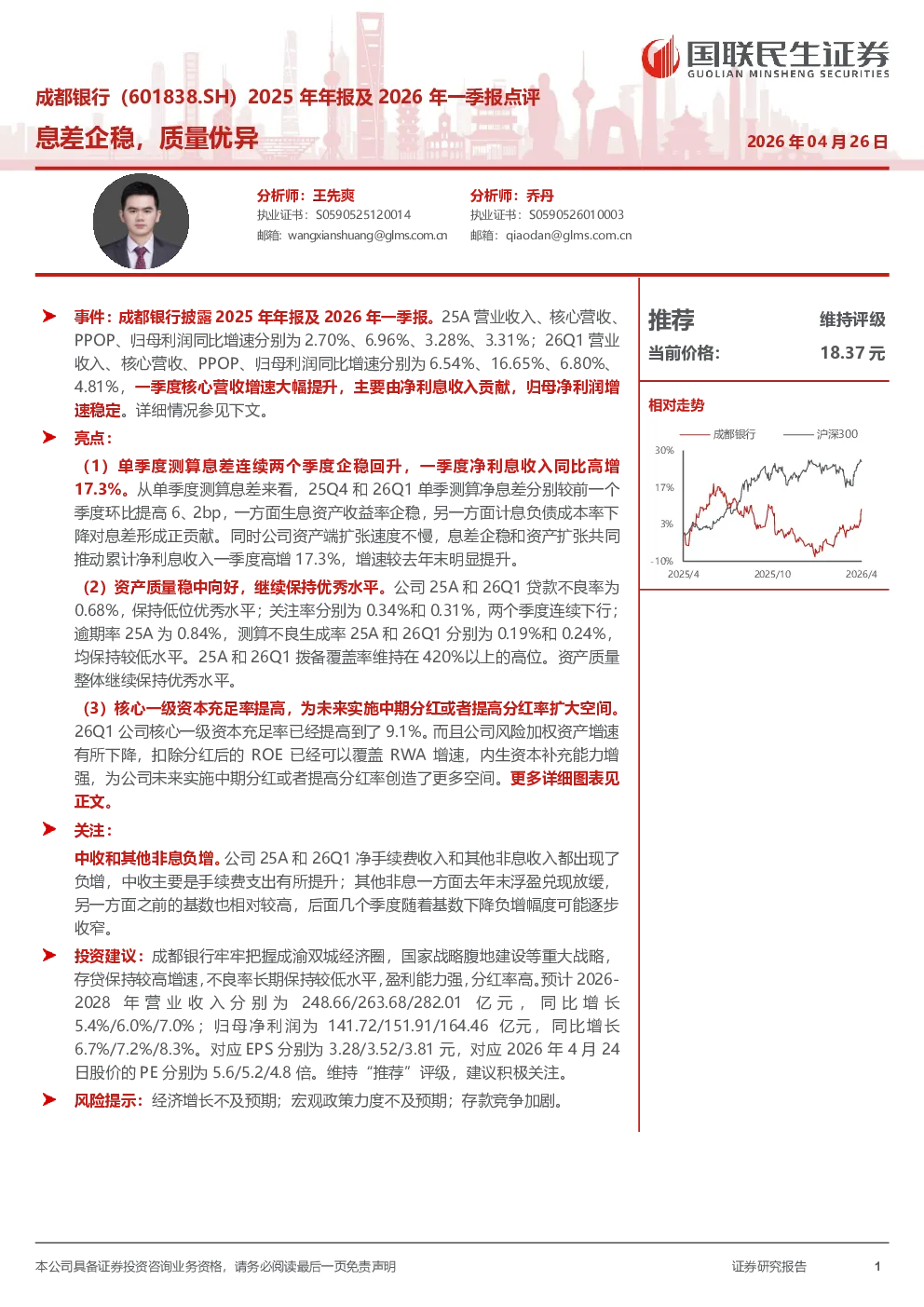 国联民生证券
GUOLIAN MINSHENG SECURITIES

成都银行（601838.SH）2025年年报及2026年一季报点评

息差企稳，质量优异

2026年04月26日

分析师：王先爽
执业证书：S0590525120014
邮箱：wangxianshuang@glms.com.cn

分析师：乔丹
执业证书：S0590526010003
邮箱：qiaodan@glms.com.cn

➤ 事件：成都银行披露2025年年报及2026年一季报。25A营业收入、核心营收、PPOP、归母利润同比增速分别为2.70%、6.96%、3.28%、3.31%；26Q1营业收入、核心营收、PPOP、归母利润同比增速分别为6.54%、16.65%、6.80%、4.81%，一季度核心营收增速大幅提升，主要由净利息收入贡献，归母净利润增速稳定。详细情况参见下文。

➤ 亮点：

（1）单季度测算息差连续两个季度企稳回升，一季度净利息收入同比高增17.3%。从单季度测算息差来看，25Q4和26Q1单季测算净息差分别较前一个季度环比提高6、2bp，一方面生息资产收益率企稳，另一方面计息负债成本率下降对息差形成正贡献。同时公司资产端扩张速度不慢，息差企稳和资产扩张共同推动累计净利息收入一季度高增17.3%，增速较去年末明显提升。

（2）资产质量稳中向好，继续保持优秀水平。公司25A和26Q1贷款不良率为0.68%，保持低位优秀水平；关注率分别为0.34%和0.31%，两个季度连续下行；逾期率25A为0.84%，测算不良生成率25A和26Q1分别为0.19%和0.24%，均保持较低水平。25A和26Q1拨备覆盖率维持在420%以上的高位。资产质量整体继续保持优秀水平。

（3）核心一级资本充足率提高，为未来实施中期分红或者提高分红率扩大空间。26Q1公司核心一级资本充足率已经提高到了9.1%。而且公司风险加权资产增速有所下降，扣除分红后的ROE已经可以覆盖RWA增速，内生资本补充能力增强，为公司未来实施中期分红或者提高分红率创造了更多空间。更多详细图表见正文。

➤ 关注：

中收和其他非息负增。公司25A和26Q1净手续费收入和其他非息收入都出现了负增，中收主要是手续费支出有所提升；其他非息一方面去年末浮盈兑现放缓，另一方面之前的基数也相对较高，后面几个季度随着基数下降负增幅度可能逐步收窄。

➤ 投资建议：成都银行牢牢把握成渝双城经济圈，国家战略腹地建设等重大战略，存贷保持较高增速，不良率长期保持较低水平，盈利能力强，分红率高。预计2026-2028年营业收入分别为248.66/263.68/282.01亿元，同比增长5.4%/6.0%/7.0%；归母净利润为141.72/151.91/164.46亿元，同比增长6.7%/7.2%/8.3%。对应EPS分别为3.28/3.52/3.81元，对应2026年4月24日股价的PE分别为5.6/5.2/4.8倍。维持“推荐”评级，建议积极关注。

➤ 风险提示：经济增长不及预期；宏观政策力度不及预期；存款竞争加剧。

推荐 维持评级
当前价格： 18.37元

相对走势
成都银行 沪深300
30%
17%
3%
-10%
2025/4 2025/10 2026/4

本公司具备证券投资咨询业务资格，请务必阅读最后一页免责声明

证券研究报告

1